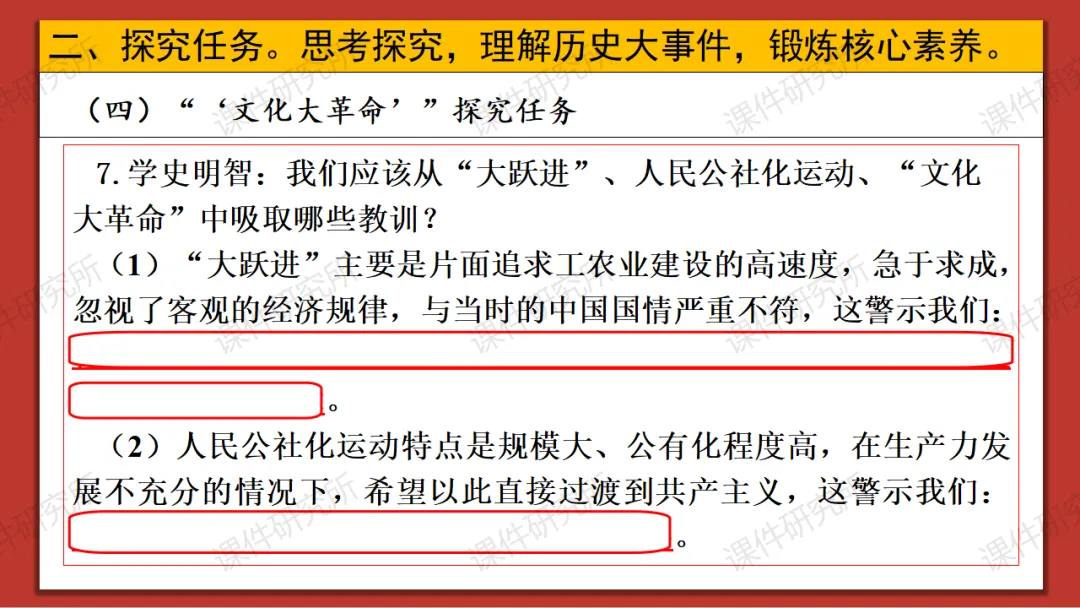 二、探究任务。思考探究，理解历史大事件，锻炼核心素养。

（四）“‘文化大革命’”探究任务

7.学史明智：我们应该从“大跃进”、人民公社化运动、“文化大革命”中吸取哪些教训？

（1）“大跃进”主要是片面追求工农业建设的高速度，急于求成，忽视了客观的经济规律，与当时的中国国情严重不符，这警示我们：____。

（2）人民公社化运动特点是规模大、公有化程度高，在生产力发展不充分的情况下，希望以此直接过渡到共产主义，这警示我们：____。

课件研究所